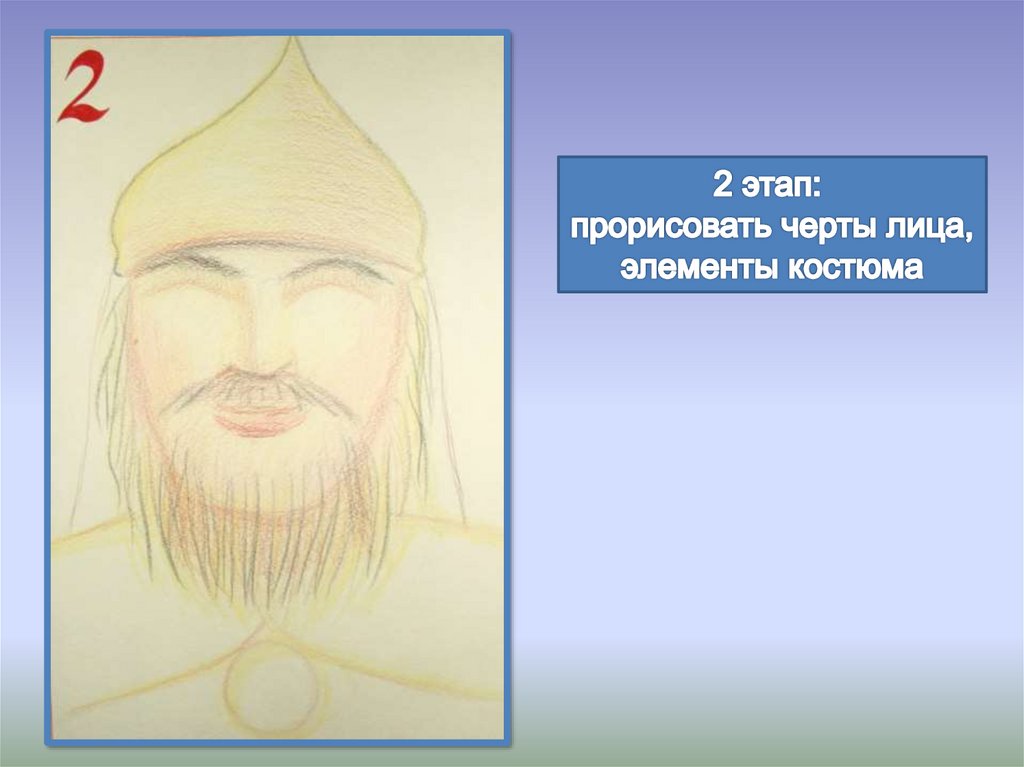 2

2 этап:
прорисовать черты лица,
элементы костюма